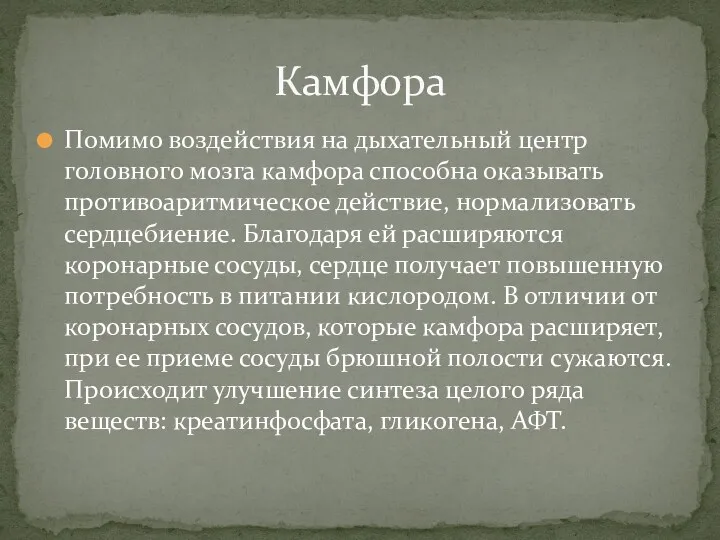 Камфора

Помимо воздействия на дыхательный центр головного мозга камфора способна оказывать противоаритмическое действие, нормализовать сердцебиение. Благодаря ей расширяются коронарные сосуды, сердце получает повышенную потребность в питании кислородом. В отличии от коронарных сосудов, которые камфора расширяет, при ее приеме сосуды брюшной полости сужаются. Происходит улучшение синтеза целого ряда веществ: креатинфосфата, гликогена, АФТ.